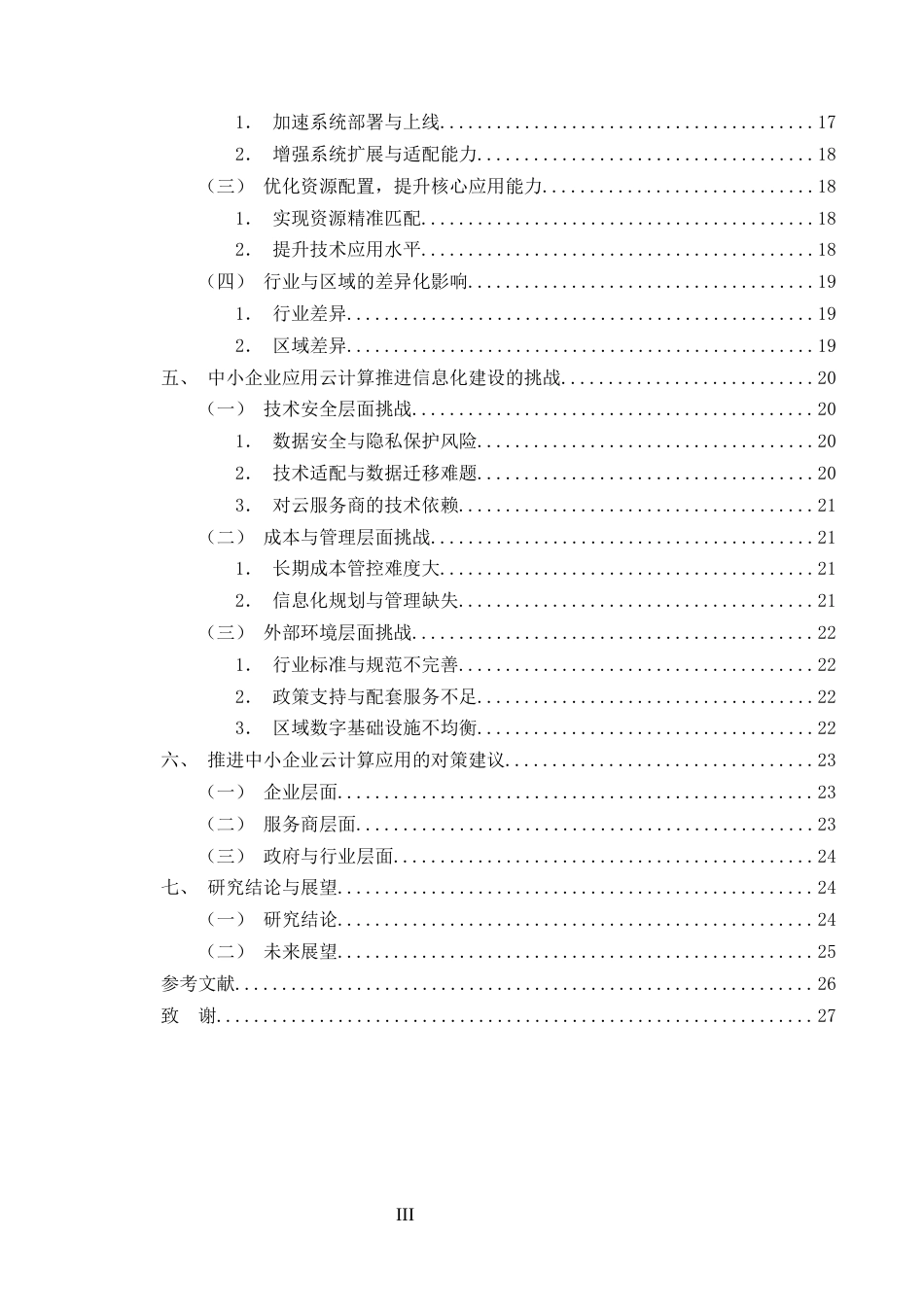 1. 加速系统部署与上线 17

2. 增强系统扩展与适配能力 18

（三） 优化资源配置，提升核心应用能力 18

1. 实现资源精准匹配 18

2. 提升技术应用水平 18

（四） 行业与区域的差异化影响 19

1. 行业差异 19

2. 区域差异 19

五、 中小企业应用云计算推进信息化建设的挑战 20

（一） 技术安全层面挑战 20

1. 数据安全与隐私保护风险 20

2. 技术适配与数据迁移难题 20

3. 对云服务商的技术依赖 21

（二） 成本与管理层面挑战 21

1. 长期成本管控难度大 21

2. 信息化规划与管理缺失 21

（三） 外部环境层面挑战 22

1. 行业标准与规范不完善 22

2. 政策支持与配套服务不足 22

3. 区域数字基础设施不均衡 22

六、 推进中小企业云计算应用的对策建议 23

（一） 企业层面 23

（二） 服务商层面 23

（三） 政府与行业层面 24

七、 研究结论与展望 24

（一） 研究结论 24

（二） 未来展望 25

参考文献 26

致 谢 27

III